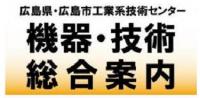 広島県・広島市工業系技術センター

機器・技術
総合案内